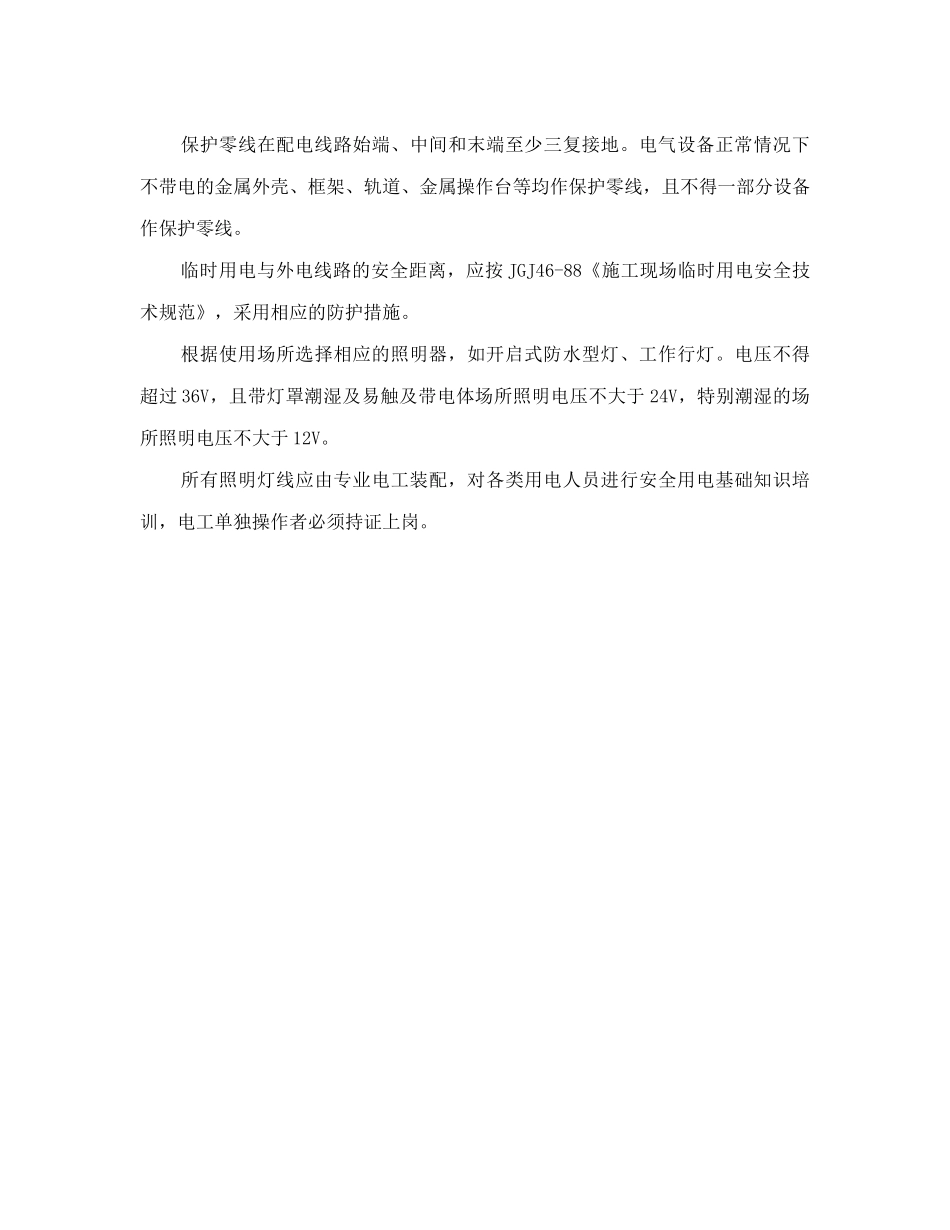 保护零线在配电线路始端、中间和末端至少三复接地。电气设备正常情况下不带电的金属外壳、框架、轨道、金属操作台等均作保护零线，且不得一部分设备作保护零线。

临时用电与外电线路的安全距离，应按 JGJ46-88《施工现场临时用电安全技术规范》，采用相应的防护措施。

根据使用场所选择相应的照明器，如开启式防水型灯、工作行灯。电压不得超过 36V，且带灯罩潮湿及易触及带电体场所照明电压不大于 24V，特别潮湿的场所照明电压不大于 12V。

所有照明灯线应由专业电工装配，对各类用电人员进行安全用电基础知识培训，电工单独操作者必须持证上岗。